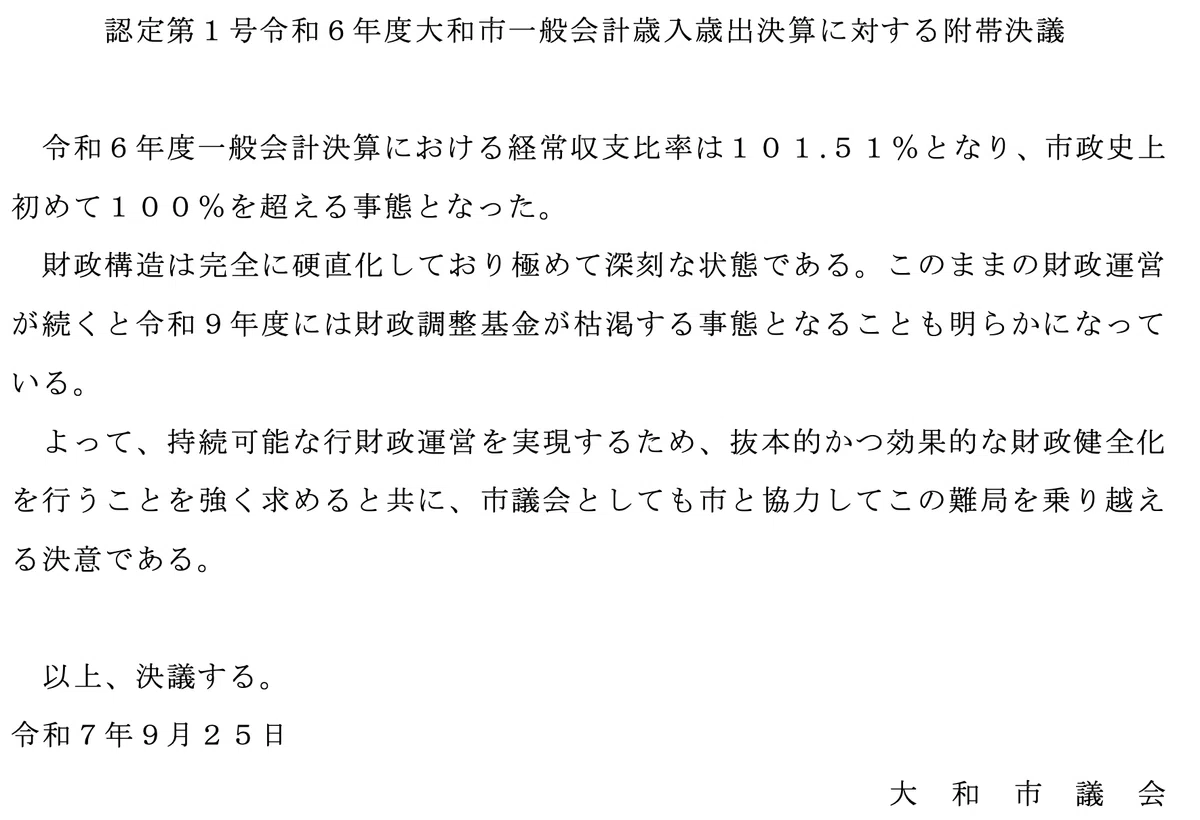 認定第1号令和6年度大和市一般会計歳入歳出決算に対する附帯決議

令和6年度一般会計決算における経常収支比率は101.51%となり、市政史上初めて100%を超える事態となった。

財政構造は完全に硬直化しており極めて深刻な状態である。このままの財政運営が続くと令和9年度には財政調整基金が枯渇する事態となることも明らかになっている。

よって、持続可能な行財政運営を実現するため、抜本的かつ効果的な財政健全化を行うことを強く求めると共に、市議会としても市と協力してこの難局を乗り越える決意である。

以上、決議する。

令和7年9月25日

大和市議会